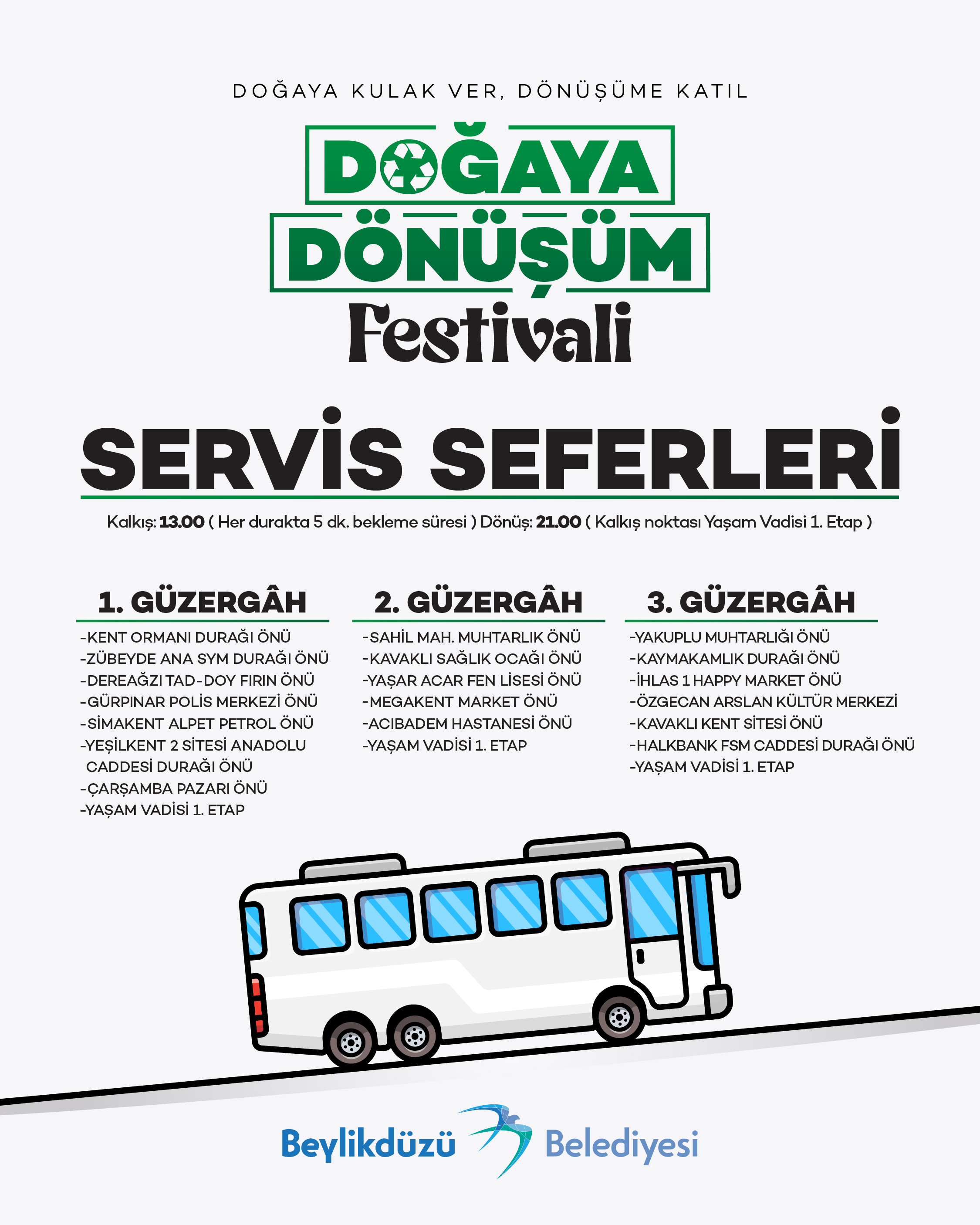 DOĞAYA KULAK VER, DÖNÜŞÜME KATIL

DOĞAYA DÖNÜŞÜM Festivali

SERVİS SEFERLERİ

Kalkış: 13.00 ( Her durakta 5 dk. bekleme süresi ) Dönüş: 21.00 ( Kalkış noktası Yaşam Vadisi 1. Etap )

1. GÜZERGÂH
-KENT ORMANI DURAĞI ÖNÜ
-ZÜBEYDE ANA SYM DURAĞI ÖNÜ
-DEREAĞZI TAD-DOY FIRIN ÖNÜ
-GÜRPINAR POLİS MERKEZİ ÖNÜ
-SİMAKENT ALPET PETROL ÖNÜ
-YEŞİLKENT 2 SİTESİ ANADOLU CADDESİ DURAĞI ÖNÜ
-ÇARŞAMBA PAZARI ÖNÜ
-YAŞAM VADİSİ 1. ETAP

2. GÜZERGÂH
-SAHİL MAH. MUHTARLIK ÖNÜ
-KAVAKLI SAĞLIK OCAĞI ÖNÜ
-YAŞAR ACAR FEN LİSESİ ÖNÜ
-MEGAKENT MARKET ÖNÜ
-ACIBADEM HASTANESİ ÖNÜ
-YAŞAM VADİSİ 1. ETAP

3. GÜZERGÂH
-YAKUPLU MUHTARLIĞI ÖNÜ
-KAYMAKAMLIK DURAĞI ÖNÜ
-İHLAS 1 HAPPY MARKET ÖNÜ
-ÖZGECAN ARSLAN KÜLTÜR MERKEZİ
-KAVAKLI KENT SİTESİ ÖNÜ
-HALKBANK FSM CADDESİ DURAĞI ÖNÜ
-YAŞAM VADİSİ 1. ETAP

Beylikdüzü Belediyesi